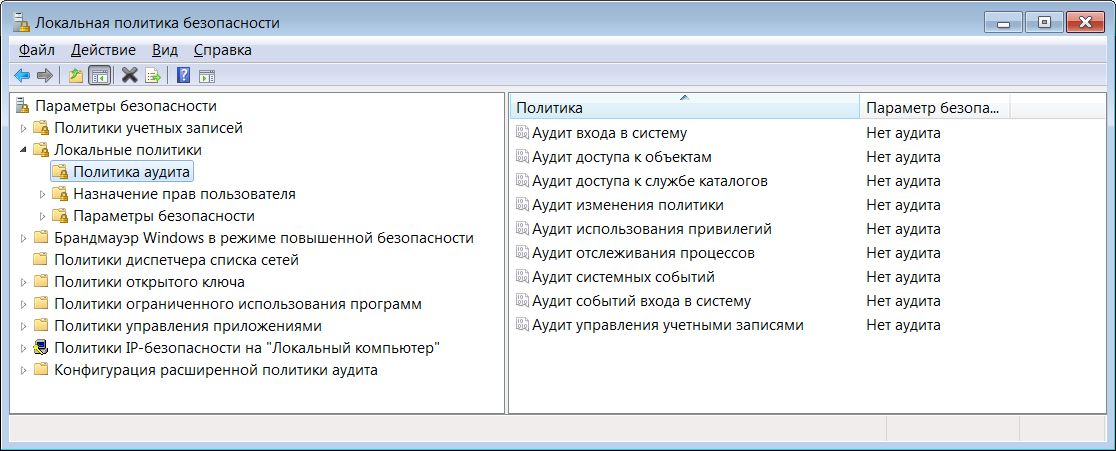 Локальная политика безопасности

Файл Действие Вид Справка

Параметры безопасности
Политики учетных записей
Локальные политики
Политика аудита
Назначение прав пользователя
Параметры безопасности
Брандмауэр Windows в режиме повышенной безопасности
Политики диспетчера списка сетей
Политики открытого ключа
Политики ограниченного использования программ
Политики управления приложениями
Политики IP-безопасности на "Локальный компьютер"
Конфигурация расширенной политики аудита

| Политика | Параметр безопа... |
|---|---|
| Аудит входа в систему | Нет аудита |
| Аудит доступа к объектам | Нет аудита |
| Аудит доступа к службе каталогов | Нет аудита |
| Аудит изменения политики | Нет аудита |
| Аудит использования привилегий | Нет аудита |
| Аудит отслеживания процессов | Нет аудита |
| Аудит системных событий | Нет аудита |
| Аудит событий входа в систему | Нет аудита |
| Аудит управления учетными записями | Нет аудита |